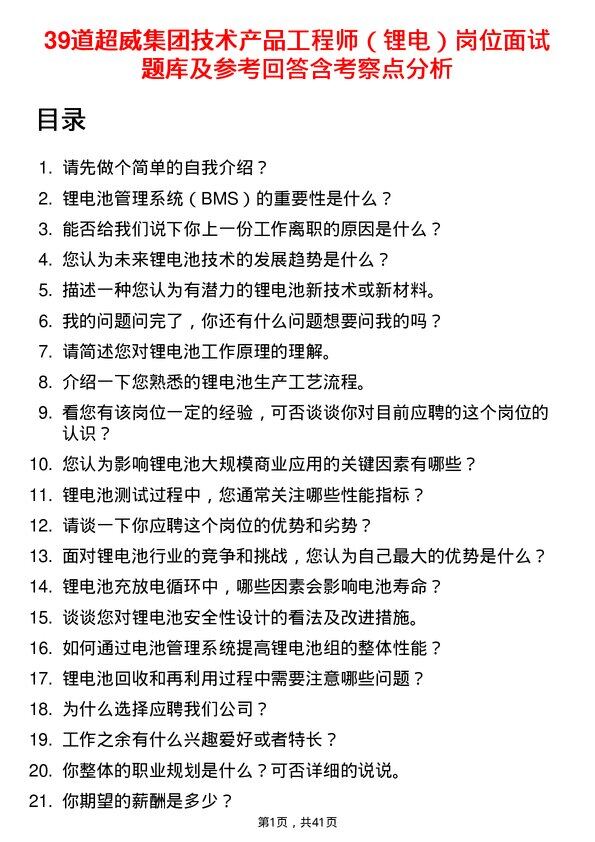 39道超威集团技术产品工程师（锂电）岗位面试题库及参考回答含考察点分析

目录

1. 请先做个简单的自我介绍？
2. 锂电池管理系统（BMS）的重要性是什么？
3. 能否给我们说下你上一份工作离职的原因是什么？
4. 您认为未来锂电池技术的发展趋势是什么？
5. 描述一种您认为有潜力的锂电池新技术或新材料。
6. 我的问题问完了，你还有什么问题想要问我的吗？
7. 请简述您对锂电池工作原理的理解。
8. 介绍一下您熟悉的锂电池生产工艺流程。
9. 看您有该岗位一定的经验，可否谈谈你对目前应聘的这个岗位的认识？
10. 您认为影响锂电池大规模商业应用的关键因素有哪些？
11. 锂电池测试过程中，您通常关注哪些性能指标？
12. 请谈一下你应聘这个岗位的优势和劣势？
13. 面对锂电池行业的竞争和挑战，您认为自己最大的优势是什么？
14. 锂电池充放电循环中，哪些因素会影响电池寿命？
15. 谈谈您对锂电池安全性设计的看法及改进措施。
16. 如何通过电池管理系统提高锂电池组的整体性能？
17. 锂电池回收和再利用过程中需要注意哪些问题？
18. 为什么选择应聘我们公司？
19. 工作之余有什么兴趣爱好或者特长？
20. 你整体的职业规划是什么？可否详细的说说。
21. 你期望的薪酬是多少？

第1页，共41页